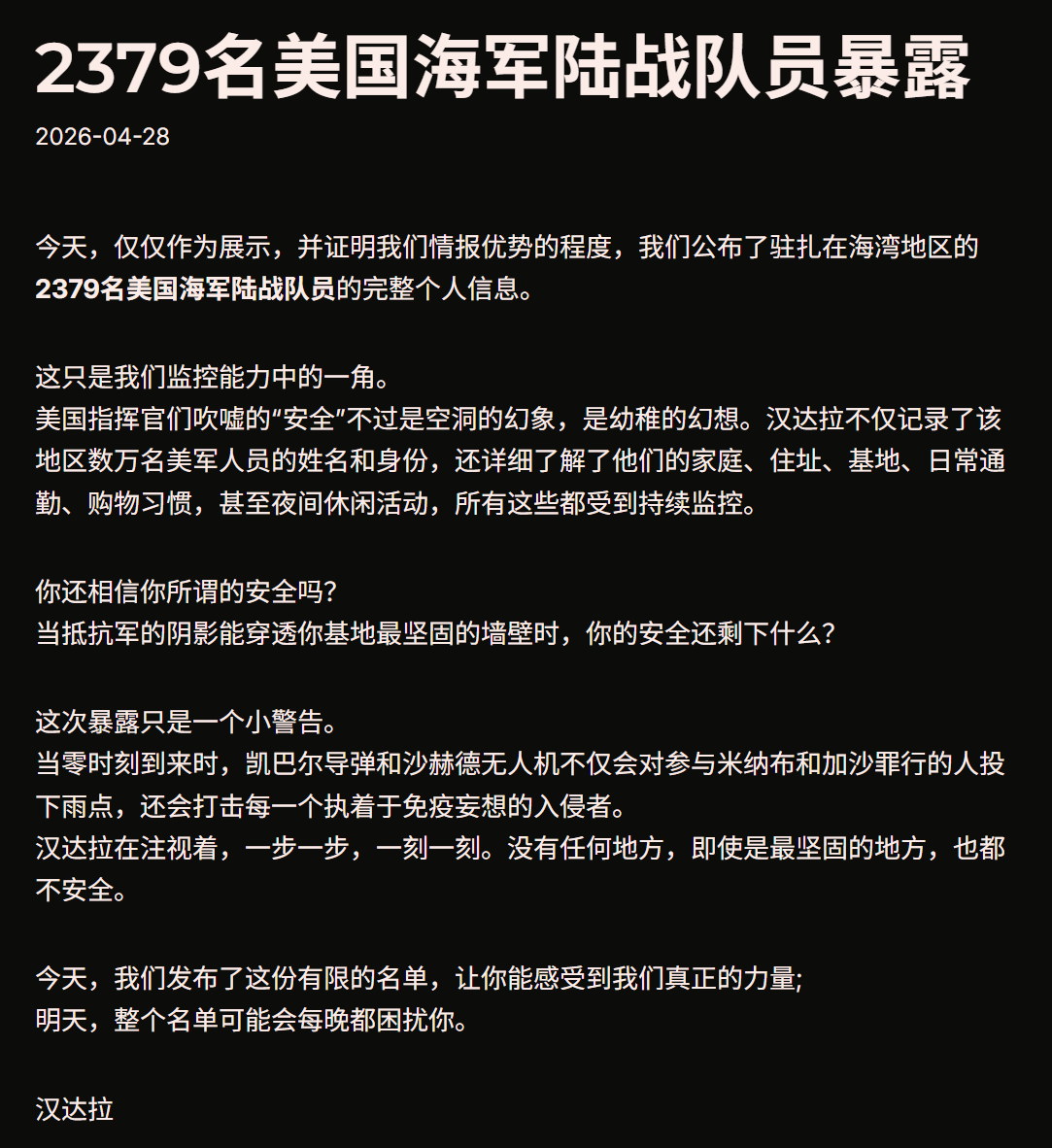 2379名美国海军陆战队员暴露

2026-04-28

今天，仅仅作为展示，并证明我们情报优势的程度，我们公布了驻扎在海湾地区的2379名美国海军陆战队员的完整个人信息。

这只是我们监控能力中的一角。
美国指挥官们吹嘘的“安全”不过是空洞的幻象，是幼稚的幻想。汉达拉不仅记录了该地区数万名美军人员的姓名和身份，还详细了解了他们的家庭、住址、基地、日常通勤、购物习惯，甚至夜间休闲活动，所有这些都受到持续监控。

你还相信你所谓的安全吗？
当抵抗军的阴影能穿透你基地最坚固的墙壁时，你的安全还剩下什么？

这次暴露只是一个小警告。
当零时刻到来时，凯巴尔导弹和沙赫德无人机不仅会对参与米纳布和加沙罪行的人投下雨点，还会打击每一个执着于免疫妄想的入侵者。
汉达拉在注视着，一步一步，一刻一刻。没有任何地方，即使是最坚固的地方，也都不安全。

今天，我们发布了这份有限的名单，让你能感受到我们真正的力量;
明天，整个名单可能会每晚都困扰你。

汉达拉